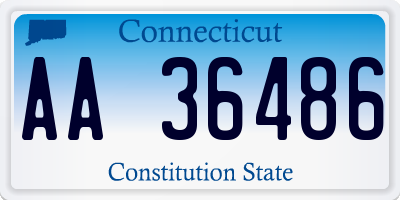 Connecticut

AA 36486

Constitution State